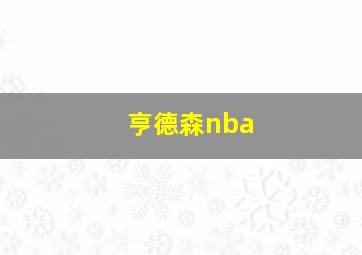 亨德森nba